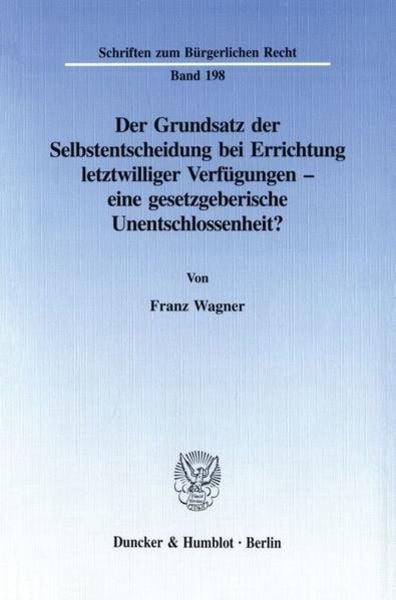 Schriften zum Bürgerlichen Recht

Band 198

Der Grundsatz der Selbstentscheidung bei Errichtung letztwilliger Verfügungen – eine gesetzgeberische Unentschlossenheit?

Von

Franz Wagner

Duncker & Humblot · Berlin